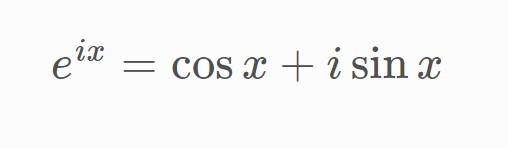 $e^{ix} = \cos x + i \sin x$